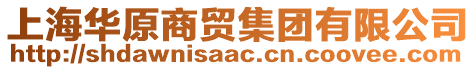 上海华原商贸集团有限公司
http://shdawnisaac.cn.coovee.com